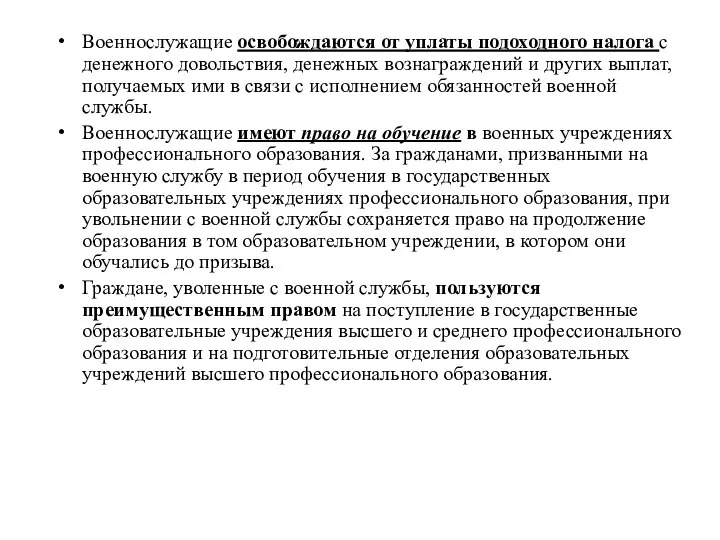 • Военнослужащие освобождаются от уплаты подоходного налога с денежного довольствия, денежных вознаграждений и других выплат, получаемых ими в связи с исполнением обязанностей военной службы.

• Военнослужащие имеют право на обучение в военных учреждениях профессионального образования. За гражданами, призванными на военную службу в период обучения в государственных образовательных учреждениях профессионального образования, при увольнении с военной службы сохраняется право на продолжение образования в том образовательном учреждении, в котором они обучались до призыва.

• Граждане, уволенные с военной службы, пользуются преимущественным правом на поступление в государственные образовательные учреждения высшего и среднего профессионального образования и на подготовительные отделения образовательных учреждений высшего профессионального образования.